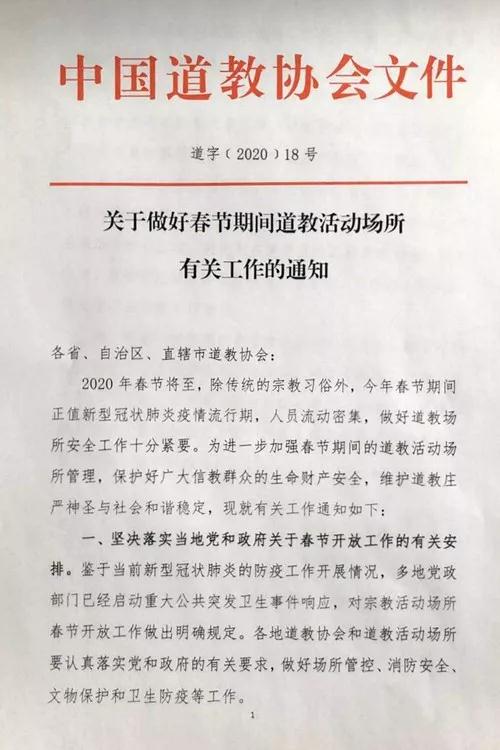 中国道教协会文件

道字（2020）18号

关于做好春节期间道教活动场所有关工作的通知

各省、自治区、直辖市道教协会：

2020年春节将至，除传统的宗教习俗外，今年春节期间正值新型冠状肺炎疫情流行期，人员流动密集，做好道教场所安全工作十分紧要。为进一步加强春节期间的道教活动场所管理，保护好广大信教群众的生命财产安全，维护道教庄严神圣与社会和谐稳定，现就有关工作通知如下：

一、坚决落实当地党和政府关于春节开放工作的有关安排。鉴于当前新型冠状肺炎的防疫工作开展情况，多地党政部门已经启动重大公共突发卫生事件响应，对宗教活动场所春节开放工作做出明确规定。各地道教协会和道教活动场所要认真落实党和政府的有关要求，做好场所管控、消防安全、文物保护和卫生防疫等工作。

1